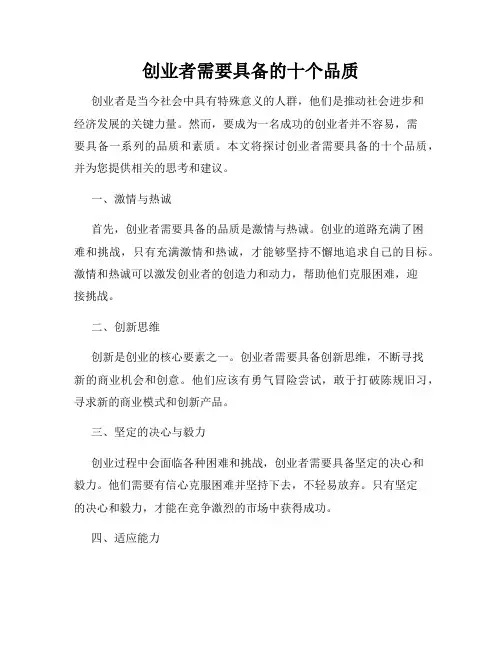 创业者需要具备的十个品质

创业者是当今社会中具有特殊意义的人群，他们是推动社会进步和经济发展的关键力量。然而，要成为一名成功的创业者并不容易，需要具备一系列的品质和素质。本文将探讨创业者需要具备的十个品质，并为您提供相关的思考和建议。

一、激情与热诚

首先，创业者需要具备的品质是激情与热诚。创业的道路充满了困难和挑战，只有充满激情和热诚，才能够坚持不懈地追求自己的目标。激情和热诚可以激发创业者的创造力和动力，帮助他们克服困难，迎接挑战。

二、创新思维

创新是创业的核心要素之一。创业者需要具备创新思维，不断寻找新的商业机会和创意。他们应该有勇气冒险尝试，敢于打破陈规旧习，寻求新的商业模式和创新产品。

三、坚定的决心与毅力

创业过程中会面临各种困难和挑战，创业者需要具备坚定的决心和毅力。他们需要有信心克服困难并坚持下去，不轻易放弃。只有坚定的决心和毅力，才能在竞争激烈的市场中获得成功。

四、适应能力